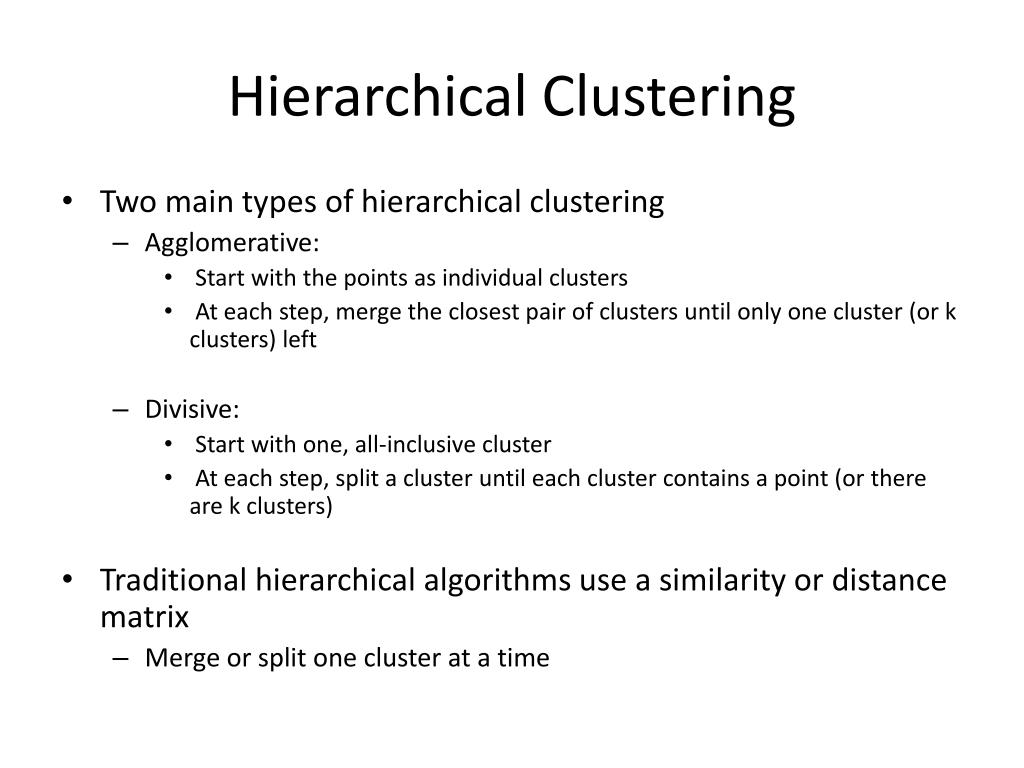 Hierarchical Clustering

• Two main types of hierarchical clustering
– Agglomerative:
• Start with the points as individual clusters
• At each step, merge the closest pair of clusters until only one cluster (or k clusters) left

– Divisive:
• Start with one, all-inclusive cluster
• At each step, split a cluster until each cluster contains a point (or there are k clusters)

• Traditional hierarchical algorithms use a similarity or distance matrix
– Merge or split one cluster at a time